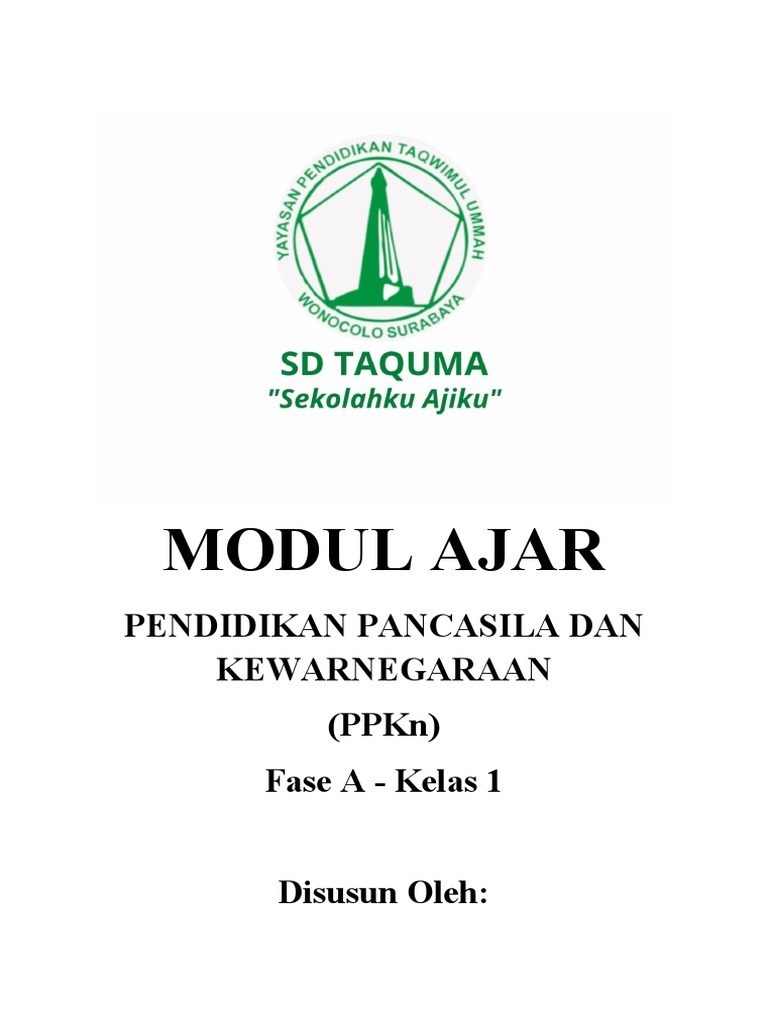 YAYASAN PENDIDIKAN TAQWIMUL UMMAH
WONOCOLO SURABAYA

SD TAQUMA
"Sekolahku Ajiku"

MODUL AJAR

PENDIDIKAN PANCASILA DAN KEWARNEGARAAN

(PPKn)

Fase A - Kelas 1

Disusun Oleh: